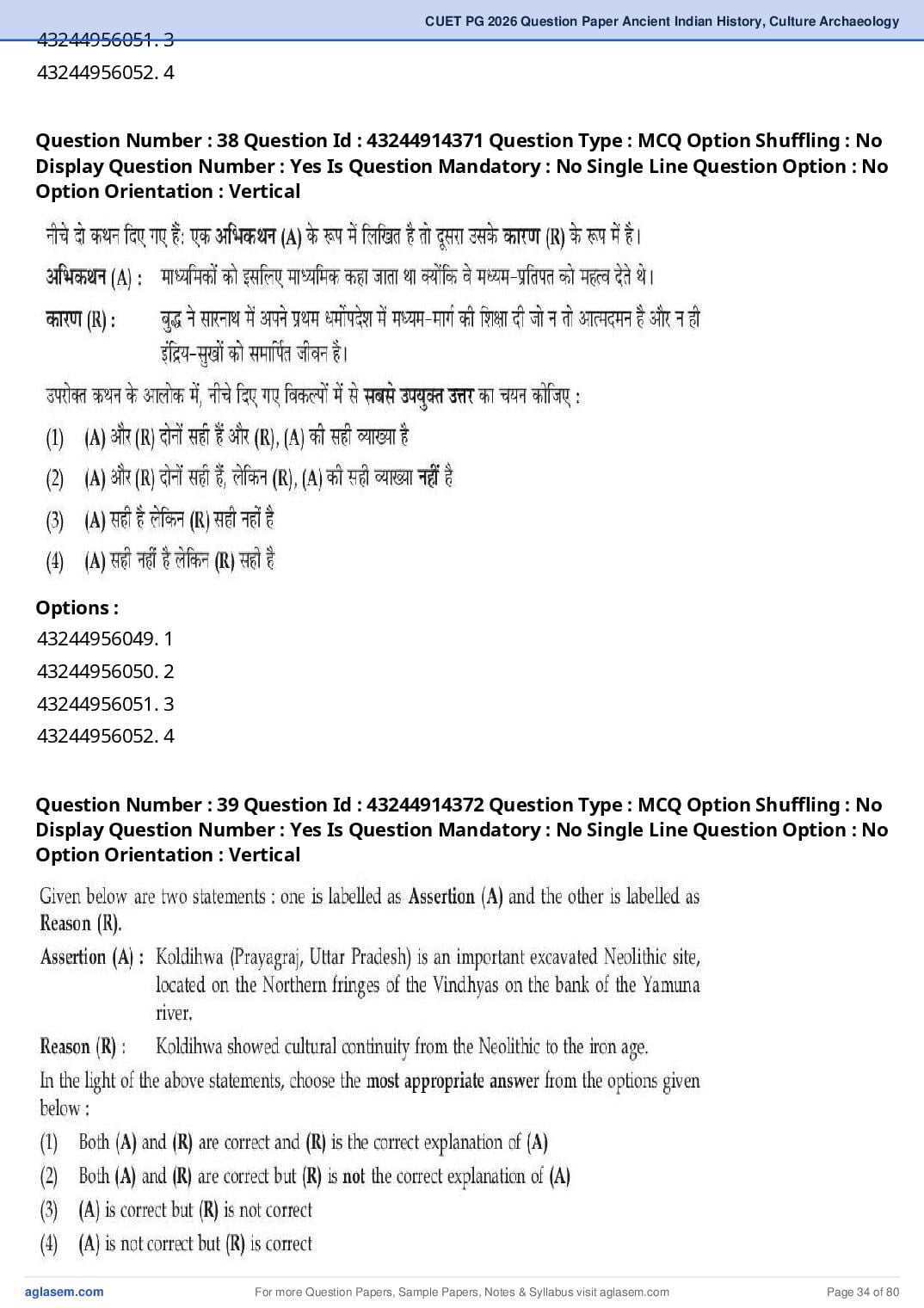 CUET PG 2026 Question Paper Ancient Indian History, Culture Archaeology

43244956051. 3
43244956052. 4

Question Number : 38 Question Id : 43244914371 Question Type : MCQ Option Shuffling : No Display Question Number : Yes Is Question Mandatory : No Single Line Question Option : No Option Orientation : Vertical

नीचे दो कथन दिए गए हैं: एक अभिकथन (A) के रूप में लिखित है तो दूसरा उसके कारण (R) के रूप में है।

अभिकथन (A) : माध्यमिकों को इसलिए माध्यमिक कहा जाता था क्योंकि वे मध्यम-प्रतिपत को महत्व देते थे।

कारण (R) : बुद्ध ने सारनाथ में अपने प्रथम धर्मोपदेश में मध्यम-मार्ग की शिक्षा दी जो न तो आत्मदमन है और न ही इंद्रिय-सुखों को समर्पित जीवन है।

उपरोक्त कथन के आलोक में, नीचे दिए गए विकल्पों में से सबसे उपयुक्त उत्तर का चयन कीजिए :

(1) (A) और (R) दोनों सही हैं और (R), (A) की सही व्याख्या है

(2) (A) और (R) दोनों सही हैं, लेकिन (R), (A) की सही व्याख्या नहीं है

(3) (A) सही है लेकिन (R) सही नहीं है

(4) (A) सही नहीं है लेकिन (R) सही है

Options :
43244956049. 1
43244956050. 2
43244956051. 3
43244956052. 4

Question Number : 39 Question Id : 43244914372 Question Type : MCQ Option Shuffling : No Display Question Number : Yes Is Question Mandatory : No Single Line Question Option : No Option Orientation : Vertical

Given below are two statements : one is labelled as Assertion (A) and the other is labelled as Reason (R).

Assertion (A) : Koldihwa (Prayagraj, Uttar Pradesh) is an important excavated Neolithic site, located on the Northern fringes of the Vindhyas on the bank of the Yamuna river.

Reason (R) : Koldihwa showed cultural continuity from the Neolithic to the iron age.

In the light of the above statements, choose the most appropriate answer from the options given below :

(1) Both (A) and (R) are correct and (R) is the correct explanation of (A)

(2) Both (A) and (R) are correct but (R) is not the correct explanation of (A)

(3) (A) is correct but (R) is not correct

(4) (A) is not correct but (R) is correct

aglasem.com For more Question Papers, Sample Papers, Notes & Syllabus visit aglasem.com Page 34 of 80